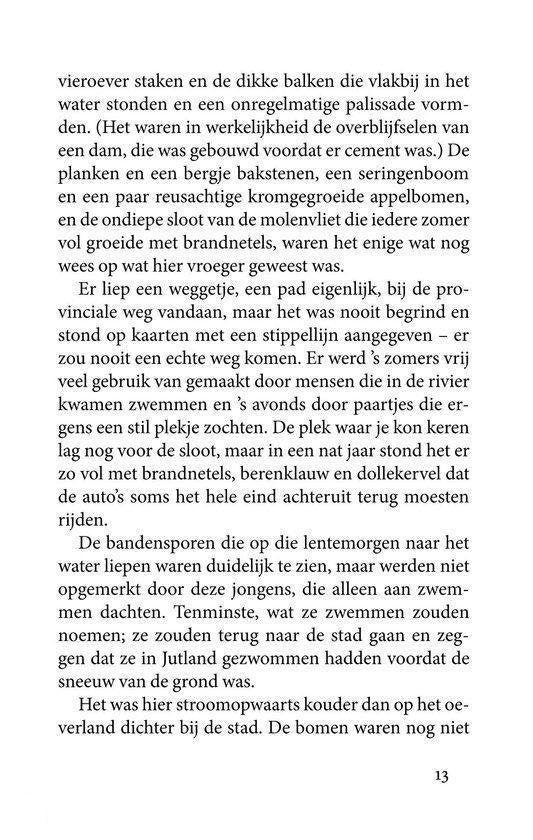 vieroever staken en de dikke balken die vlakbij in het water stonden en een onregelmatige palissade vormden. (Het waren in werkelijkheid de overblijfselen van een dam, die was gebouwd voordat er cement was.) De planken en een bergje bakstenen, een seringenboom en een paar reusachtige kromgegroeide appelbomen, en de ondiepe sloot van de molenvliet die iedere zomer vol groeide met brandnetels, waren het enige wat nog wees op wat hier vroeger geweest was.

Er liep een weggetje, een pad eigenlijk, bij de provinciale weg vandaan, maar het was nooit begrind en stond op kaarten met een stippellijn aangegeven – er zou nooit een echte weg komen. Er werd 's zomers vrij veel gebruik van gemaakt door mensen die in de rivier kwamen zwemmen en 's avonds door paartjes die ergens een stil plekje zochten. De plek waar je kon keren lag nog voor de sloot, maar in een nat jaar stond het er zo vol met brandnetels, berenklauw en dollekervel dat de auto's soms het hele eind achteruit terug moesten rijden.

De bandensporen die op die lentemorgen naar het water liepen waren duidelijk te zien, maar werden niet opgemerkt door deze jongens, die alleen aan zwemmen dachten. Tenminste, wat ze zwemmen zouden noemen; ze zouden terug naar de stad gaan en zeggen dat ze in Jutland gezwommen hadden voordat de sneeuw van de grond was.

Het was hier stroomopwaarts kouder dan op het oeverland dichter bij de stad. De bomen waren nog niet

13